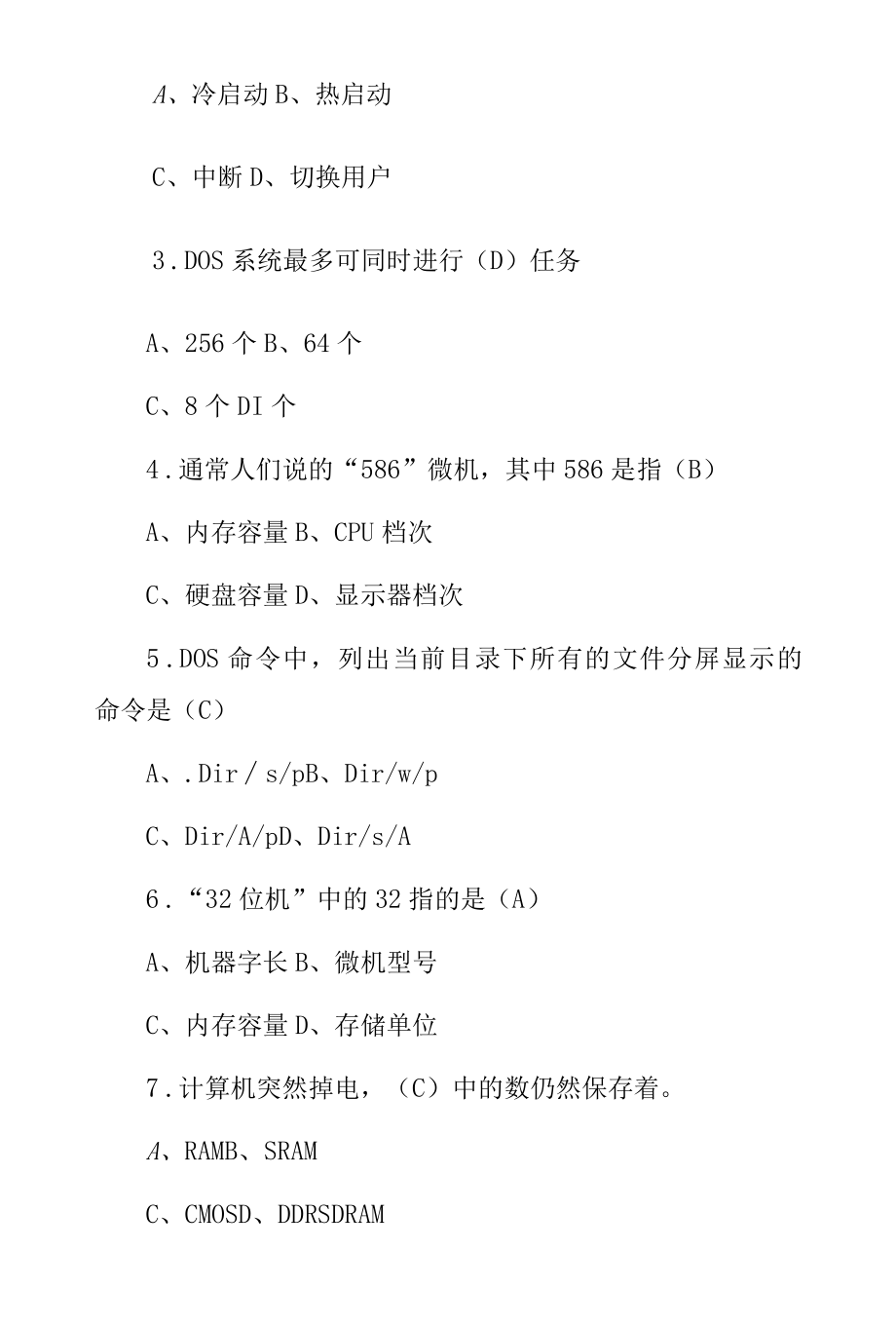 A、冷启动 B、热启动

C、中断 D、切换用户

3.DOS 系统最多可同时进行（D）任务

A、256 个 B、64 个

C、8 个 DI 个

4.通常人们说的“586”微机，其中 586 是指（B）

A、内存容量 B、CPU 档次

C、硬盘容量 D、显示器档次

5.DOS 命令中，列出当前目录下所有的文件分屏显示的命令是（C）

A、.Dir / s/pB、Dir/w/p

C、Dir/A/pD、Dir/s/A

6.“32 位机”中的 32 指的是（A）

A、机器字长 B、微机型号

C、内存容量 D、存储单位

7.计算机突然掉电，（C）中的数仍然保存着。

A、RAMB、SRAM

C、CMOSD、DDRSDRAM